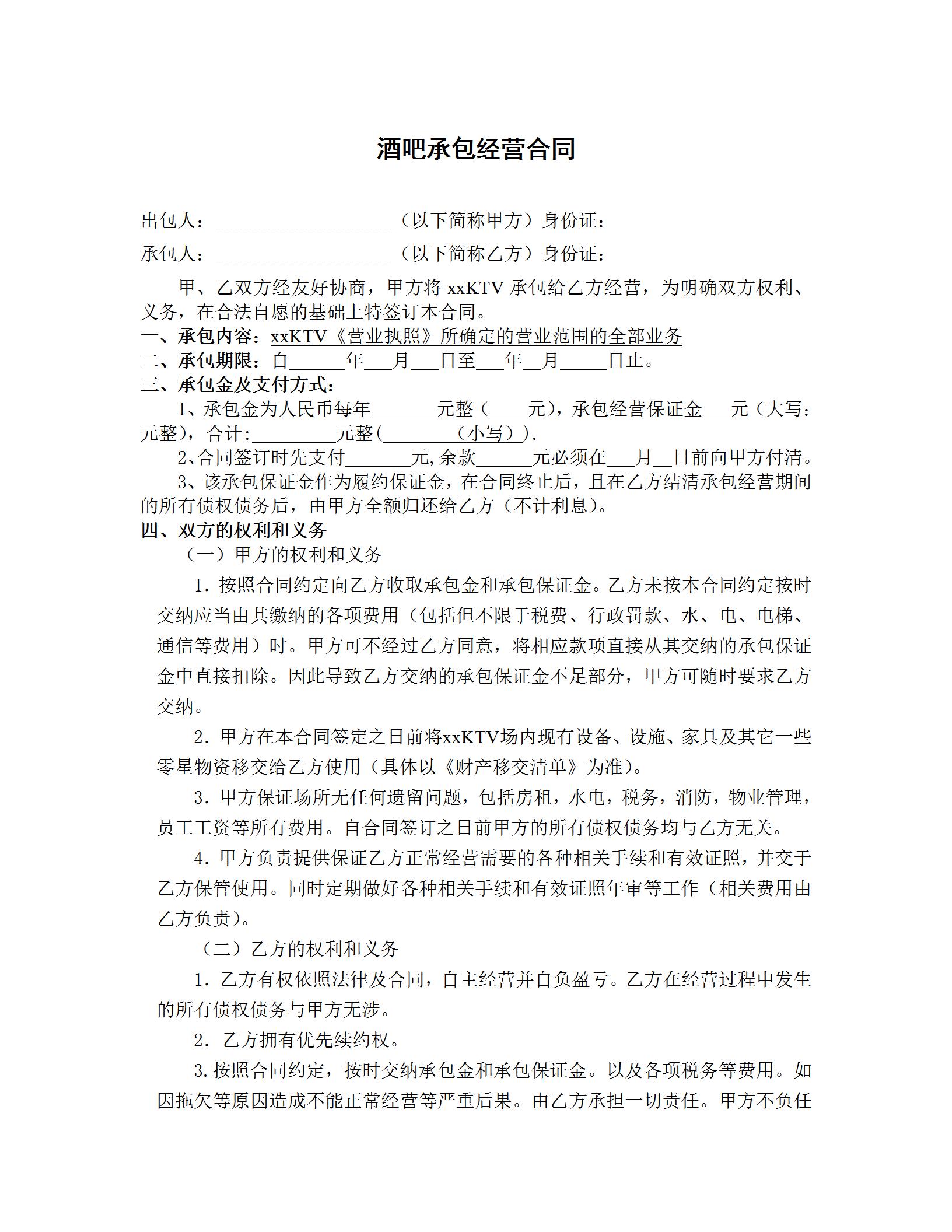 酒吧承包经营合同

出包人：____________________（以下简称甲方）身份证：

承包人：____________________（以下简称乙方）身份证：

甲、乙双方经友好协商，甲方将 xxKTV 承包给乙方经营，为明确双方权利、义务，在合法自愿的基础上特签订本合同。

一、承包内容：xxKTV《营业执照》所确定的营业范围的全部业务

二、承包期限：自______年___月___日至___年__月_____日止。

三、承包金及支付方式：

1、承包金为人民币每年_______元整（____元），承包经营保证金___元（大写：元整），合计:_________元整(________（小写）).

2、合同签订时先支付_______元,余款______元必须在___月__日前向甲方付清。

3、该承包保证金作为履约保证金，在合同终止后，且在乙方结清承包经营期间的所有债权债务后，由甲方全额归还给乙方（不计利息）。

四、双方的权利和义务

（一）甲方的权利和义务

1．按照合同约定向乙方收取承包金和承包保证金。乙方未按本合同约定按时交纳应当由其缴纳的各项费用（包括但不限于税费、行政罚款、水、电、电梯、通信等费用）时。甲方可不经过乙方同意，将相应款项直接从其交纳的承包保证金中直接扣除。因此导致乙方交纳的承包保证金不足部分，甲方可随时要求乙方交纳。

2．甲方在本合同签定之日前将xxKTV场内现有设备、设施、家具及其它一些零星物资移交给乙方使用（具体以《财产移交清单》为准）。

3．甲方保证场所无任何遗留问题，包括房租，水电，税务，消防，物业管理，员工工资等所有费用。自合同签订之日前甲方的所有债权债务均与乙方无关。

4．甲方负责提供保证乙方正常经营需要的各种相关手续和有效证照，并交于乙方保管使用。同时定期做好各种相关手续和有效证照年审等工作（相关费用由乙方负责）。

（二）乙方的权利和义务

1．乙方有权依照法律及合同，自主经营并自负盈亏。乙方在经营过程中发生的所有债权债务与甲方无涉。

2． 乙方拥有优先续约权。

3.按照合同约定，按时交纳承包金和承包保证金。以及各项税务等费用。如因拖欠等原因造成不能正常经营等严重后果。由乙方承担一切责任。甲方不负任